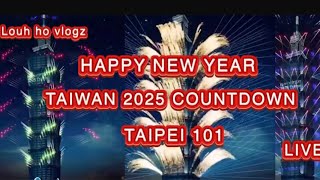 Louh ho vlogz

HAPPY NEW YEAR

TAIWAN 2025 COUNTDOWN

TAIPEI 101

LIVE